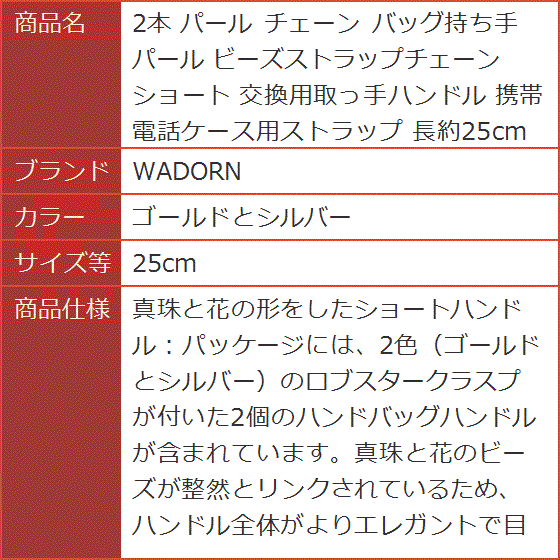 | 商品名 | 2本 パール チェーン バッグ持ち手 パール ビーズストラップチェーン ショート 交換用取っ手ハンドル 携帯電話ケース用ストラップ 長約25cm |
|---|---|
| ブランド | WADORN |
| カラー | ゴールドとシルバー |
| サイズ等 | 25cm |
| 商品仕様 | 真珠と花の形をしたショートハンドル：パッケージには、2色（ゴールドとシルバー）のロブスタークラスプが付いた2個のハンドバッグハンドルが含まれています。真珠と花のビーズが整然とリンクされているため、ハンドル全体がよりエレガントで目 |